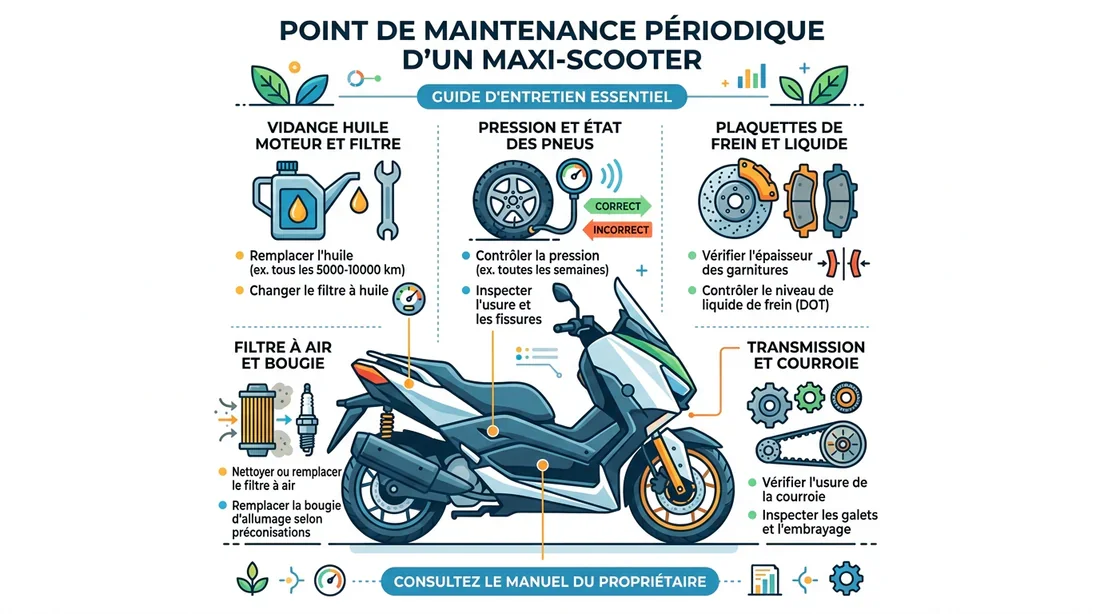 POINT DE MAINTENANCE PÉRIODIQUE D'UN MAXI-SCOOTER

GUIDE D'ENTRETIEN ESSENTIEL

VIDANGE HUILE MOTEUR ET FILTRE

Remplacer l'huile (ex. tous les 5000-10000 km)

Changer le filtre à huile

PRESSION ET ÉTAT DES PNEUS

CORRECT

INCORRECT

Contrôler la pression (ex. toutes les semaines)

Inspecter l'usure et les fissures

PLAQUETTES DE FREIN ET LIQUIDE

Vérifier l'épaisseur des garnitures

Contrôler le niveau de liquide de frein (DOT)

FILTRE À AIR ET BOUGIE

Nettoyer ou remplacer le filtre à air

Remplacer la bougie d'allumage selon préconisations

TRANSMISSION ET COURROIE

Vérifier l'usure de la courroie

Inspecter les galets et l'embrayage

CONSULTEZ LE MANUEL DU PROPRIÉTAIRE